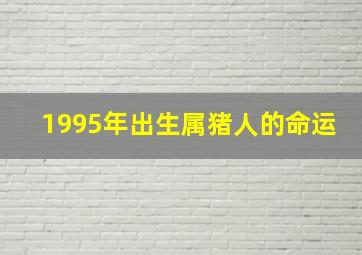 1995年出生属猪人的命运